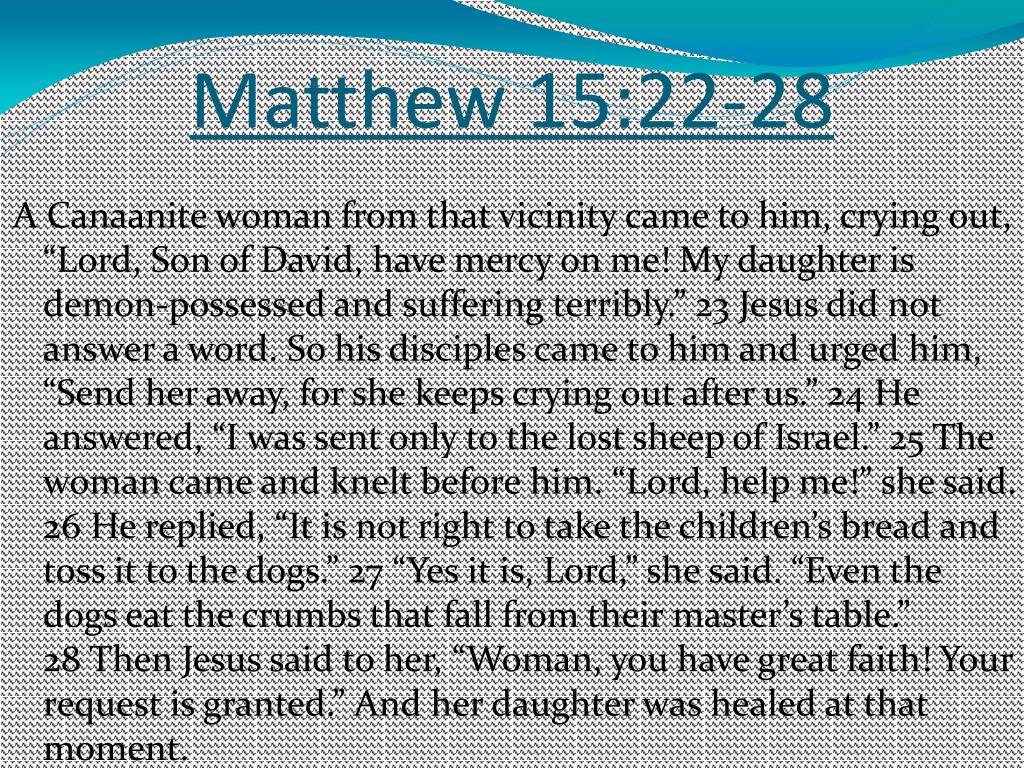 Matthew 15:22-28

A Canaanite woman from that vicinity came to him, crying out, “Lord, Son of David, have mercy on me! My daughter is demon-possessed and suffering terribly.” 23 Jesus did not answer a word. So his disciples came to him and urged him, “Send her away, for she keeps crying out after us.” 24 He answered, “I was sent only to the lost sheep of Israel.” 25 The woman came and knelt before him. “Lord, help me!” she said. 26 He replied, “It is not right to take the children’s bread and toss it to the dogs.” 27 “Yes it is, Lord,” she said. “Even the dogs eat the crumbs that fall from their master’s table.” 28 Then Jesus said to her, “Woman, you have great faith! Your request is granted.” And her daughter was healed at that moment.